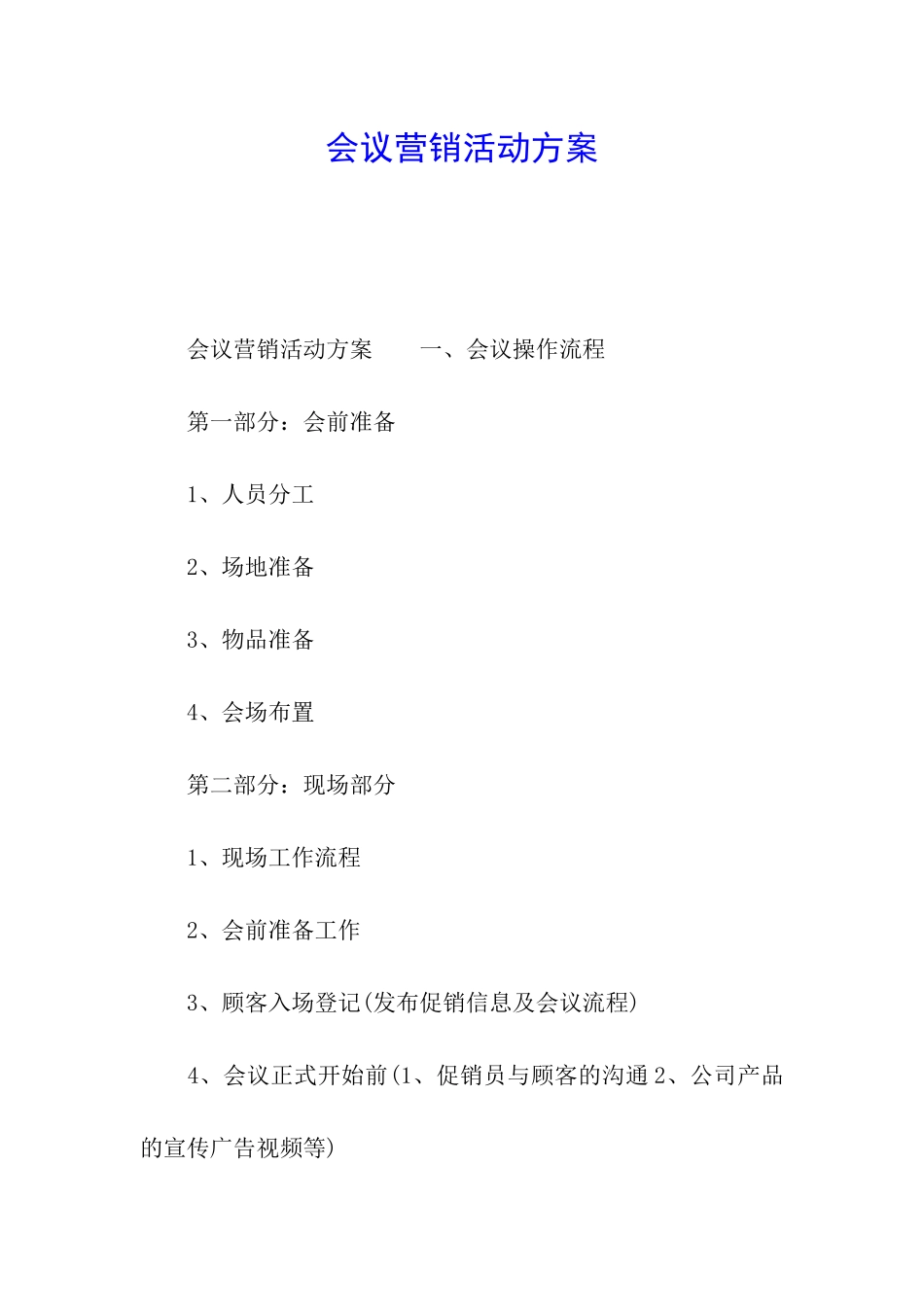 会议营销活动方案

会议营销活动方案　　一、会议操作流程

第一部分：会前准备

1、人员分工

2、场地准备

3、物品准备

4、会场布置

第二部分：现场部分

1、现场工作流程

2、会前准备工作

3、顾客入场登记(发布促销信息及会议流程)

4、会议正式开始前(1、促销员与顾客的沟通 2、公司产品的宣传广告视频等)